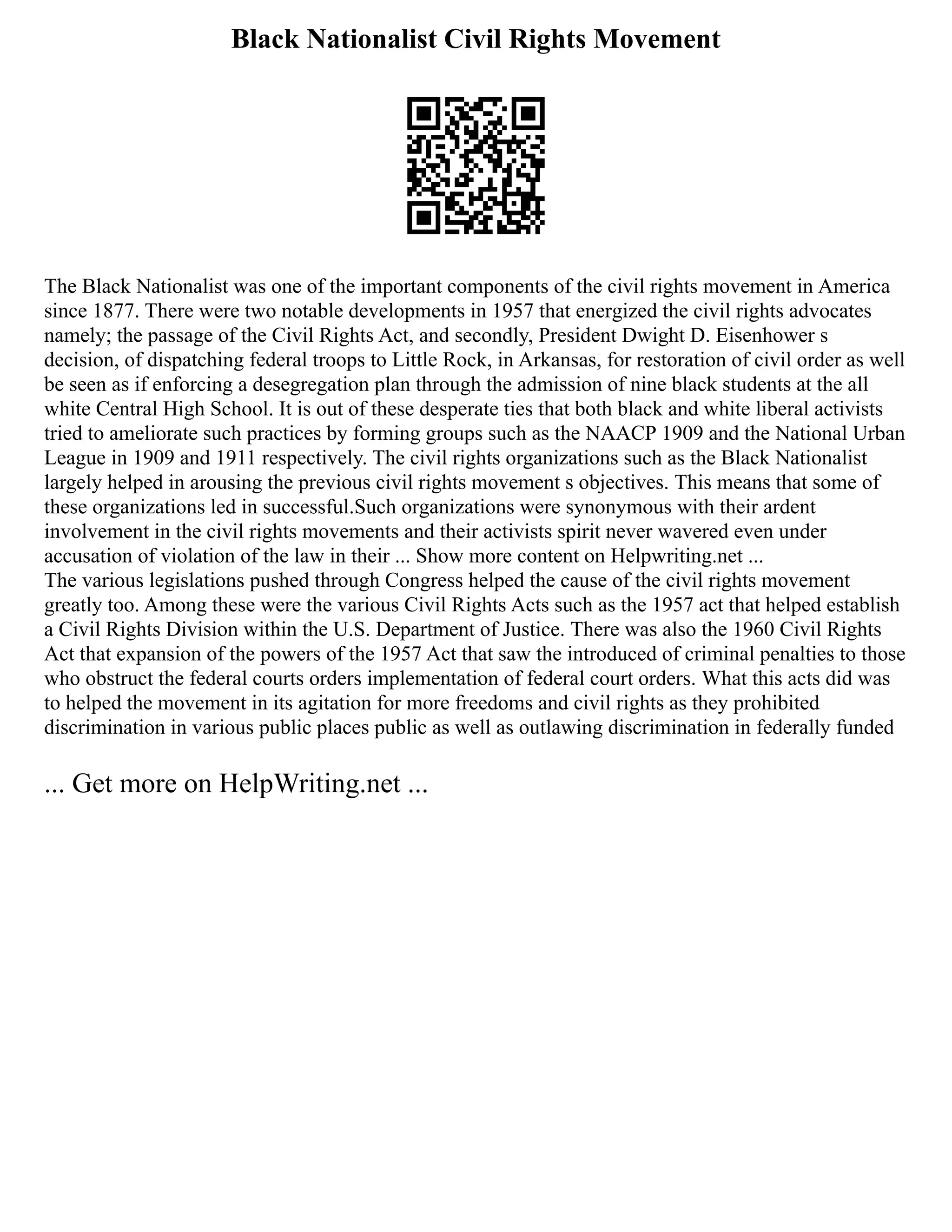 Black Nationalist Civil Rights Movement

The Black Nationalist was one of the important components of the civil rights movement in America since 1877. There were two notable developments in 1957 that energized the civil rights advocates namely; the passage of the Civil Rights Act, and secondly, President Dwight D. Eisenhower s decision, of dispatching federal troops to Little Rock, in Arkansas, for restoration of civil order as well be seen as if enforcing a desegregation plan through the admission of nine black students at the all white Central High School. It is out of these desperate ties that both black and white liberal activists tried to ameliorate such practices by forming groups such as the NAACP 1909 and the National Urban League in 1909 and 1911 respectively. The civil rights organizations such as the Black Nationalist largely helped in arousing the previous civil rights movement s objectives. This means that some of these organizations led in successful.Such organizations were synonymous with their ardent involvement in the civil rights movements and their activists spirit never wavered even under accusation of violation of the law in their ... Show more content on Helpwriting.net ...
The various legislations pushed through Congress helped the cause of the civil rights movement greatly too. Among these were the various Civil Rights Acts such as the 1957 act that helped establish a Civil Rights Division within the U.S. Department of Justice. There was also the 1960 Civil Rights Act that expansion of the powers of the 1957 Act that saw the introduced of criminal penalties to those who obstruct the federal courts orders implementation of federal court orders. What this acts did was to helped the movement in its agitation for more freedoms and civil rights as they prohibited discrimination in various public places public as well as outlawing discrimination in federally funded

... Get more on HelpWriting.net ...